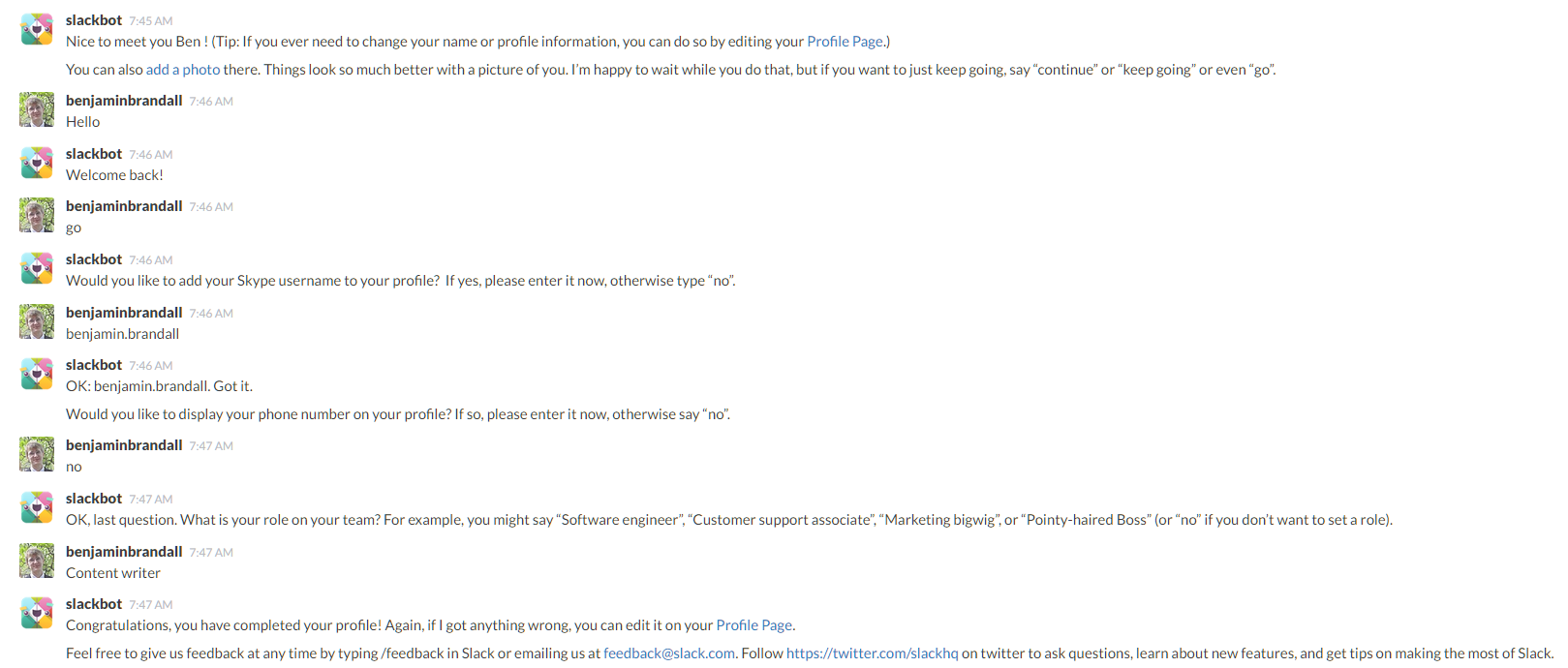 slackbot 7:45 AM
Nice to meet you Ben ! (Tip: If you ever need to change your name or profile information, you can do so by editing your Profile Page.)

You can also add a photo there. Things look so much better with a picture of you. I'm happy to wait while you do that, but if you want to just keep going, say "continue" or "keep going" or even "go".

benjaminbrandall 7:46 AM
Hello

slackbot 7:46 AM
Welcome back!

benjaminbrandall 7:46 AM
go

slackbot 7:46 AM
Would you like to add your Skype username to your profile? If yes, please enter it now, otherwise type "no".

benjaminbrandall 7:46 AM
benjamin.brandall

slackbot 7:46 AM
OK: benjamin.brandall. Got it.

Would you like to display your phone number on your profile? If so, please enter it now, otherwise say "no".

benjaminbrandall 7:47 AM
no

slackbot 7:47 AM
OK, last question. What is your role on your team? For example, you might say "Software engineer", "Customer support associate", "Marketing bigwig", or "Pointy-haired Boss" (or "no" if you don't want to set a role).

benjaminbrandall 7:47 AM
Content writer

slackbot 7:47 AM
Congratulations, you have completed your profile! Again, if I got anything wrong, you can edit it on your Profile Page.

Feel free to give us feedback at any time by typing /feedback in Slack or emailing us at feedback@slack.com. Follow https://twitter.com/slackhq on twitter to ask questions, learn about new features, and get tips on making the most of Slack.